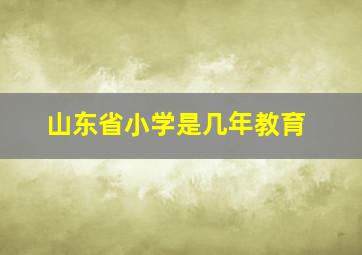 山东省小学是几年教育